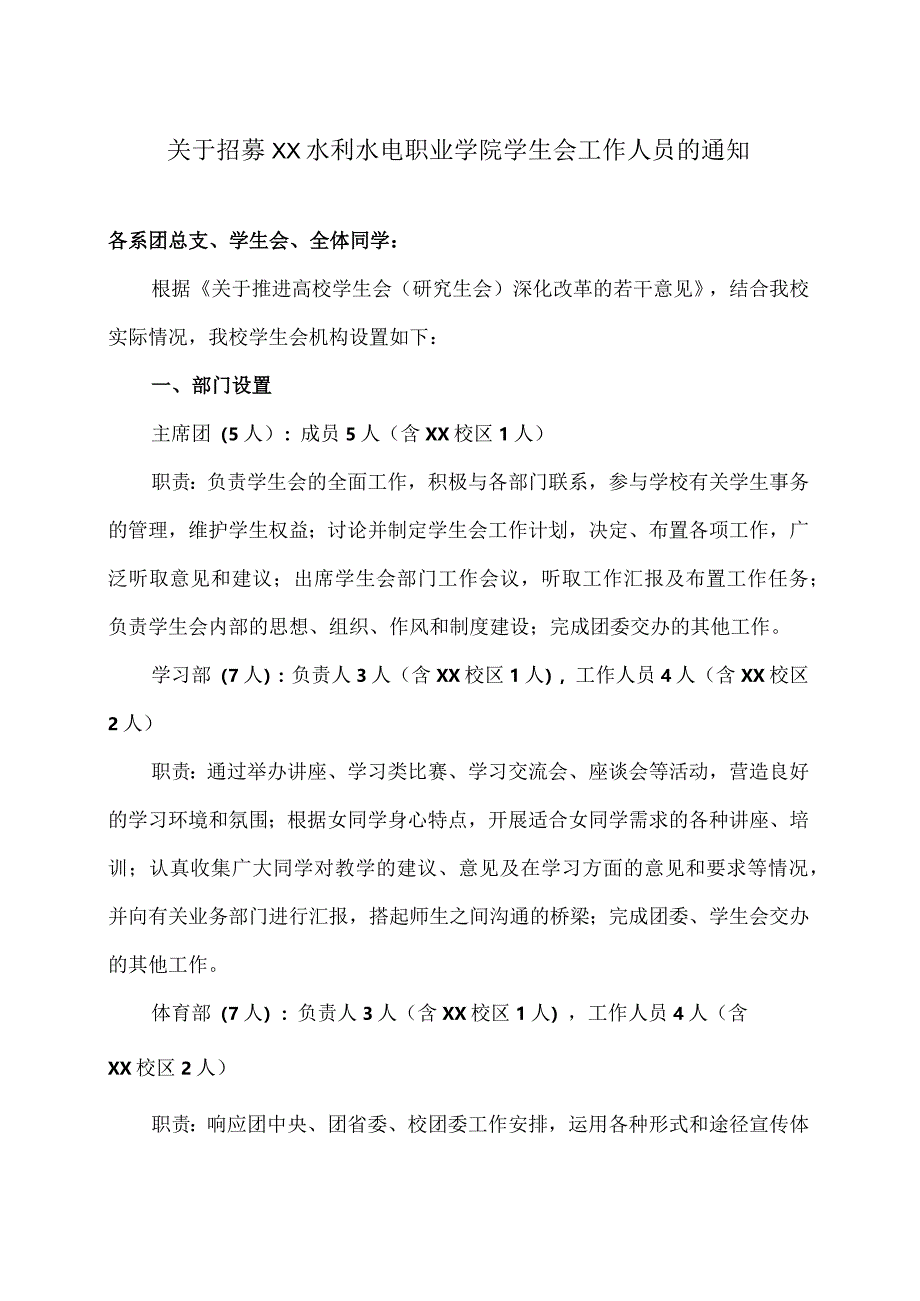 关于招募XX水利水电职业学院学生会工作人员的通知

各系团总支、学生会、全体同学：

根据《关于推进高校学生会（研究生会）深化改革的若干意见》，结合我校实际情况，我校学生会机构设置如下：

一、部门设置

主席团（5人）：成员5人（含XX校区1人）

职责：负责学生会的全面工作，积极与各部门联系，参与学校有关学生事务的管理，维护学生权益；讨论并制定学生会工作计划，决定、布置各项工作，广泛听取意见和建议；出席学生会部门工作会议，听取工作汇报及布置工作任务；负责学生会内部的思想、组织、作风和制度建设；完成团委交办的其他工作。

学习部（7人）：负责人3人（含XX校区1人），工作人员4人（含XX校区2人）

职责：通过举办讲座、学习类比赛、学习交流会、座谈会等活动，营造良好的学习环境和氛围；根据女同学身心特点，开展适合女同学需求的各种讲座、培训；认真收集广大同学对教学的建议、意见及在学习方面的意见和要求等情况，并向有关业务部门进行汇报，搭起师生之间沟通的桥梁；完成团委、学生会交办的其他工作。

体育部（7人）：负责人3人（含XX校区1人），工作人员4人（含XX校区2人）

职责：响应团中央、团省委、校团委工作安排，运用各种形式和途径宣传体